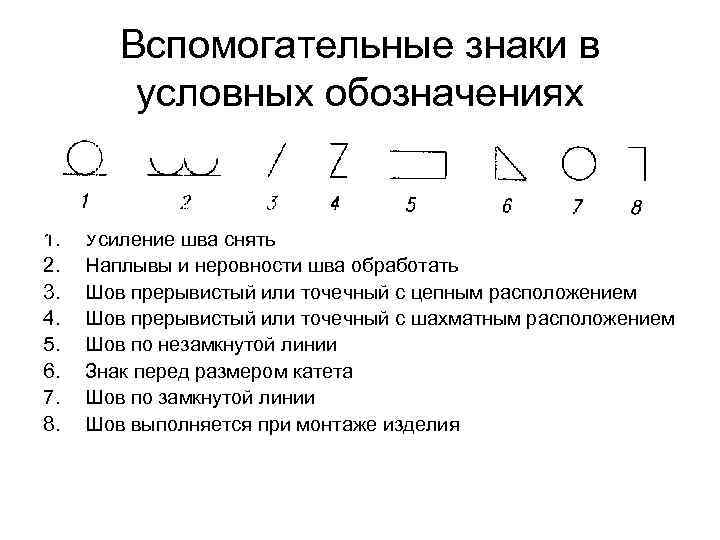 Вспомогательные знаки в условных обозначениях

1 2 3 4 5 6 7 8

1. Усиление шва снять
2. Наплывы и неровности шва обработать
3. Шов прерывистый или точечный с цепным расположением
4. Шов прерывистый или точечный с шахматным расположением
5. Шов по незамкнутой линии
6. Знак перед размером катета
7. Шов по замкнутой линии
8. Шов выполняется при монтаже изделия